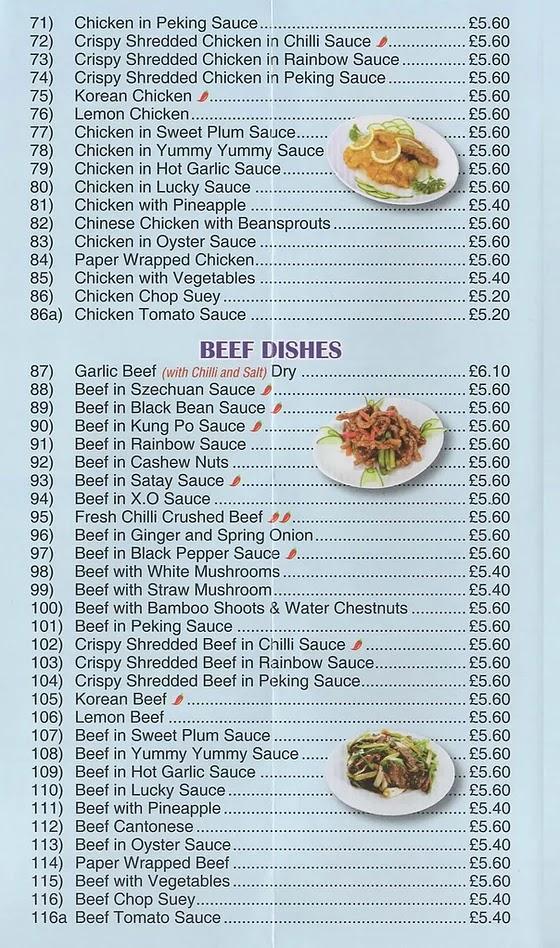 71) Chicken in Peking Sauce £5.60
72) Crispy Shredded Chicken in Chilli Sauce £5.60
73) Crispy Shredded Chicken in Rainbow Sauce £5.60
74) Crispy Shredded Chicken in Peking Sauce £5.60
75) Korean Chicken £5.60
76) Lemon Chicken £5.60
77) Chicken in Sweet Plum Sauce £5.60
78) Chicken in Yummy Yummy Sauce £5.60
79) Chicken in Hot Garlic Sauce £5.60
80) Chicken in Lucky Sauce £5.60
81) Chicken with Pineapple £5.40
82) Chinese Chicken with Beansprouts £5.60
83) Chicken in Oyster Sauce £5.60
84) Paper Wrapped Chicken £5.60
85) Chicken with Vegetables £5.40
86) Chicken Chop Suey £5.20
86a) Chicken Tomato Sauce £5.20

BEEF DISHES

87) Garlic Beef (with Chilli and Salt) Dry £6.10
88) Beef in Szechuan Sauce £5.60
89) Beef in Black Bean Sauce £5.60
90) Beef in Kung Po Sauce £5.60
91) Beef in Rainbow Sauce £5.60
92) Beef in Cashew Nuts £5.60
93) Beef in Satay Sauce £5.60
94) Beef in X.O Sauce £5.60
95) Fresh Chilli Crushed Beef £5.60
96) Beef in Ginger and Spring Onion £5.60
97) Beef in Black Pepper Sauce £5.60
98) Beef with White Mushrooms £5.40
99) Beef with Straw Mushroom £5.40
100) Beef with Bamboo Shoots & Water Chestnuts £5.60
101) Beef in Peking Sauce £5.60
102) Crispy Shredded Beef in Chilli Sauce £5.60
103) Crispy Shredded Beef in Rainbow Sauce £5.60
104) Crispy Shredded Beef in Peking Sauce £5.60
105) Korean Beef £5.60
106) Lemon Beef £5.60
107) Beef in Sweet Plum Sauce £5.60
108) Beef in Yummy Yummy Sauce £5.60
109) Beef in Hot Garlic Sauce £5.60
110) Beef in Lucky Sauce £5.60
111) Beef with Pineapple £5.40
112) Beef Cantonese £5.60
113) Beef in Oyster Sauce £5.40
114) Paper Wrapped Beef £5.60
115) Beef with Vegetables £5.60
116) Beef Chop Suey £5.40
116a Beef Tomato Sauce £5.40